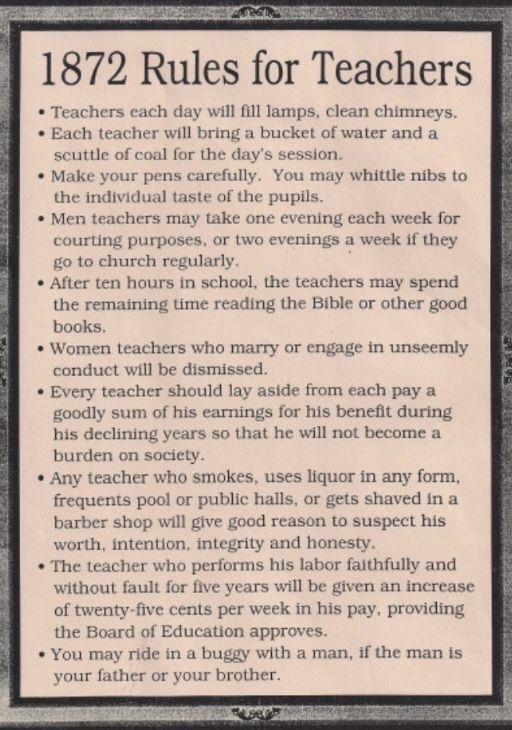 1872 Rules for Teachers

• Teachers each day will fill lamps, clean chimneys.
• Each teacher will bring a bucket of water and a scuttle of coal for the day's session.
• Make your pens carefully. You may whittle nibs to the individual taste of the pupils.
• Men teachers may take one evening each week for courting purposes, or two evenings a week if they go to church regularly.
• After ten hours in school, the teachers may spend the remaining time reading the Bible or other good books.
• Women teachers who marry or engage in unseemly conduct will be dismissed.
• Every teacher should lay aside from each pay a goodly sum of his earnings for his benefit during his declining years so that he will not become a burden on society.
• Any teacher who smokes, uses liquor in any form, frequents pool or public halls, or gets shaved in a barber shop will give good reason to suspect his worth, intention, integrity and honesty.
• The teacher who performs his labor faithfully and without fault for five years will be given an increase of twenty-five cents per week in his pay, providing the Board of Education approves.
• You may ride in a buggy with a man, if the man is your father or your brother.